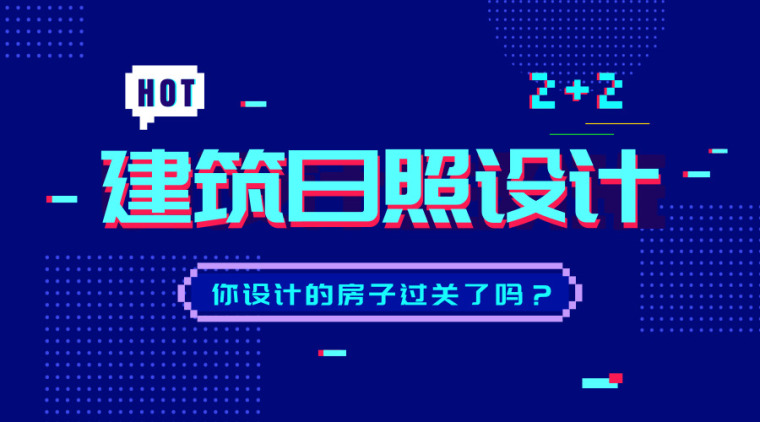 HOT

2+2

建筑日照设计

你设计的房子过关了吗？